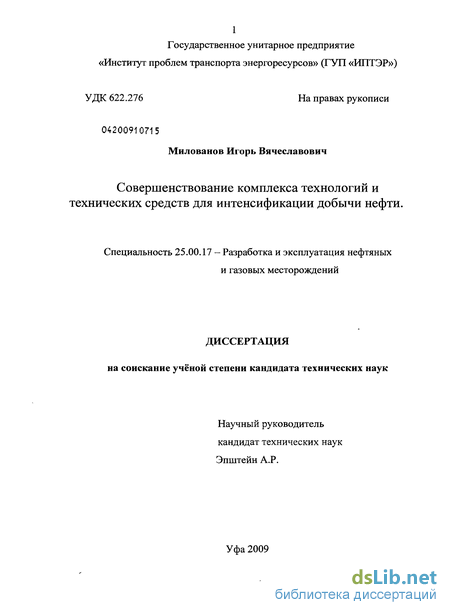 1

Государственное унитарное предприятие

«Институт проблем транспорта энергоресурсов» (ГУП «ИПТЭР»)

УДК 622.276

На правах рукописи

04200910715

Милованов Игорь Вячеславович

Совершенствование комплекса технологий и технических средств для интенсификации добычи нефти.

Специальность 25.00.17 – Разработка и эксплуатация нефтяных и газовых месторождений

ДИССЕРТАЦИЯ

на соискание учёной степени кандидата технических наук

Научный руководитель
кандидат технических наук
Эпштейн А.Р.

Уфа 2009

dsLib.net
библиотека диссертаций